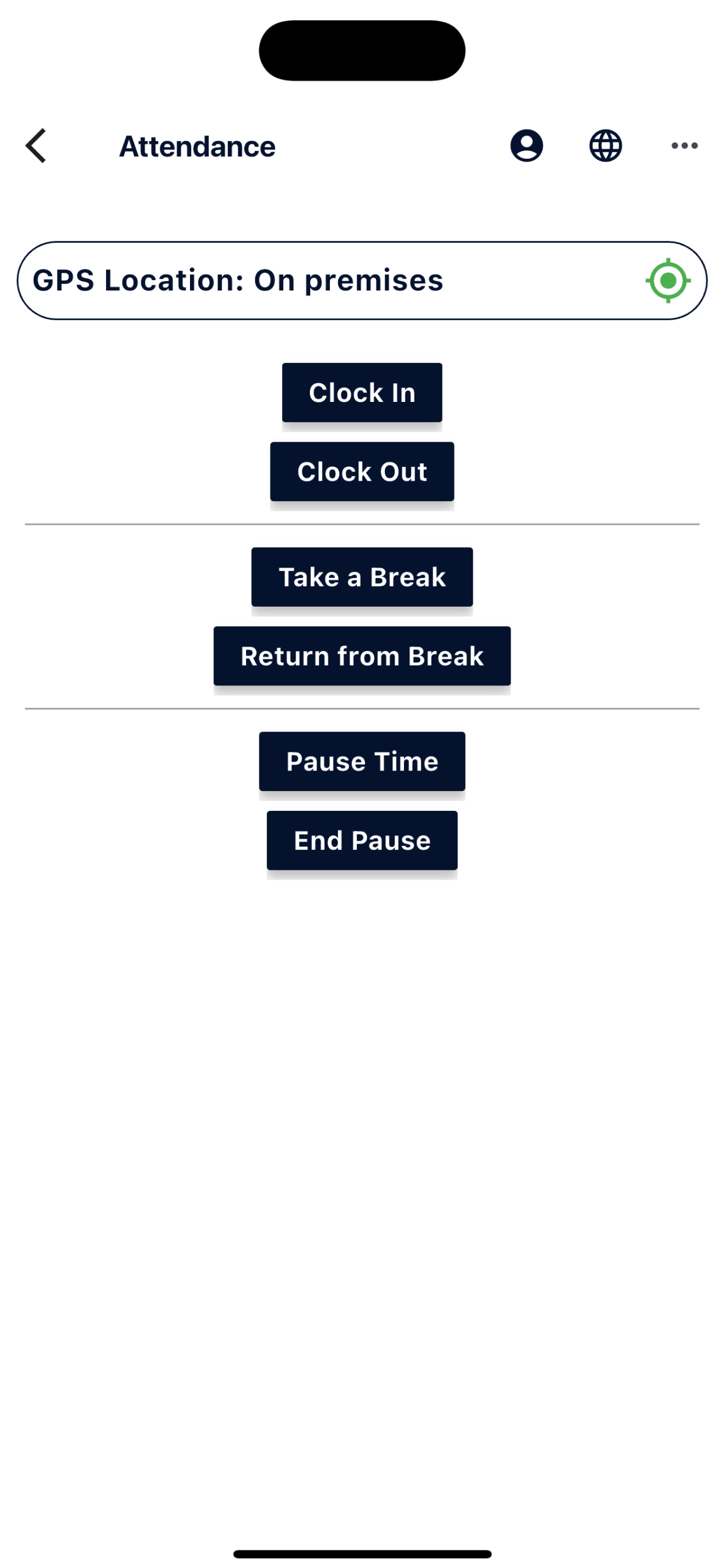 Attendance

GPS Location: On premises

Clock In

Clock Out

Take a Break

Return from Break

Pause Time

End Pause